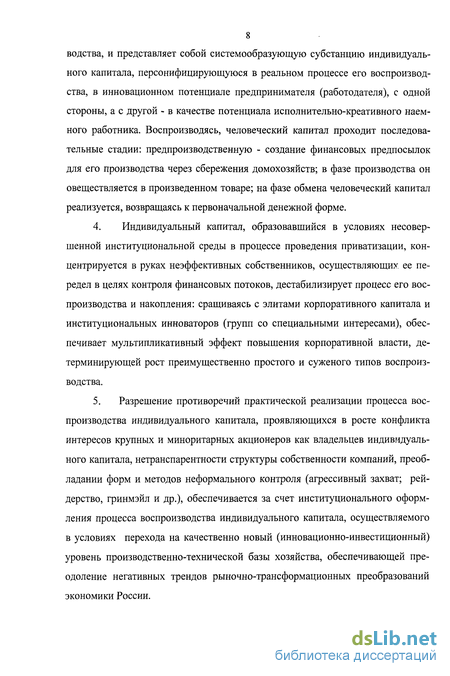 8

водства, и представляет собой системообразующую субстанцию индивидуального капитала, персонифицирующуюся в реальном процессе его воспроизводства, в инновационном потенциале предпринимателя (работодателя), с одной стороны, а с другой - в качестве потенциала исполнительно-креативного наемного работника. Воспроизводясь, человеческий капитал проходит последовательные стадии: предпроизводственную - создание финансовых предпосылок для его производства через сбережения домохозяйств; в фазе производства он овеществляется в произведенном товаре; на фазе обмена человеческий капитал реализуется, возвращаясь к первоначальной денежной форме.

4. Индивидуальный капитал, образовавшийся в условиях несовершенной институциональной среды в процессе проведения приватизации, концентрируется в руках неэффективных собственников, осуществляющих ее передел в целях контроля финансовых потоков, дестабилизирует процесс его воспроизводства и накопления: сращиваясь с элитами корпоративного капитала и институциональных инноваторов (групп со специальными интересами), обеспечивает мультипликативный эффект повышения корпоративной власти, детерминирующей рост преимущественно простого и суженого типов воспроизводства.

5. Разрешение противоречий практической реализации процесса воспроизводства индивидуального капитала, проявляющихся в росте конфликта интересов крупных и миноритарных акционеров как владельцев индивидуального капитала, нетранспарентности структуры собственности компаний, преобладании форм и методов неформального контроля (агрессивный захват; рейдерство, гринмэйл и др.), обеспечивается за счет институционального оформления процесса воспроизводства индивидуального капитала, осуществляемого в условиях перехода на качественно новый (инновационно-инвестиционный) уровень производственно-технической базы хозяйства, обеспечивающей преодоление негативных трендов рыночно-трансформационных преобразований экономики России.

dsLib.net
библиотека диссертаций